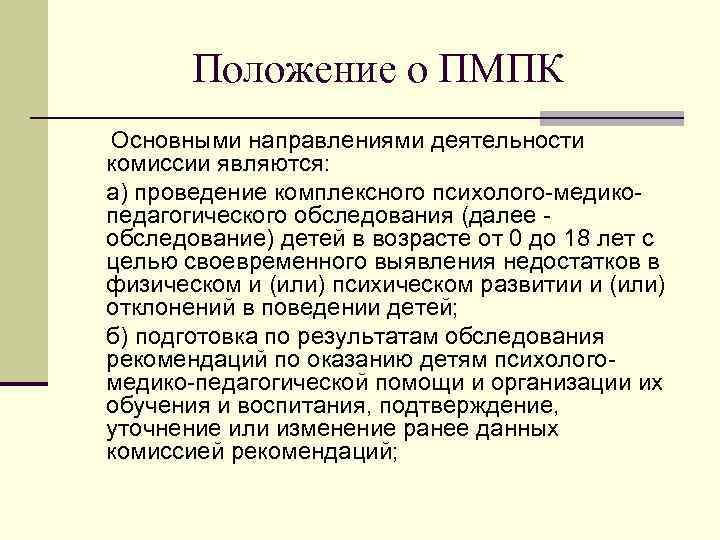 Положение о ПМПК

Основными направлениями деятельности комиссии являются:

а) проведение комплексного психолого-медико-педагогического обследования (далее - обследование) детей в возрасте от 0 до 18 лет с целью своевременного выявления недостатков в физическом и (или) психическом развитии и (или) отклонений в поведении детей;

б) подготовка по результатам обследования рекомендаций по оказанию детям психолого-медико-педагогической помощи и организации их обучения и воспитания, подтверждение, уточнение или изменение ранее данных комиссией рекомендаций;